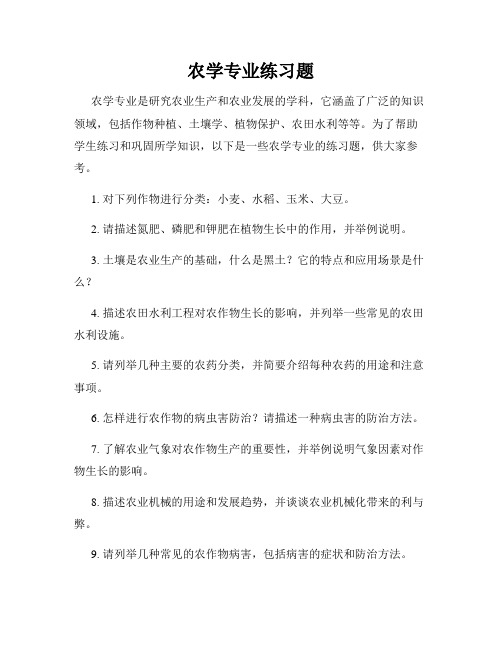 农学专业练习题

农学专业是研究农业生产和农业发展的学科，它涵盖了广泛的知识领域，包括作物种植、土壤学、植物保护、农田水利等等。为了帮助学生练习和巩固所学知识，以下是一些农学专业的练习题，供大家参考。

1. 对下列作物进行分类：小麦、水稻、玉米、大豆。

2. 请描述氮肥、磷肥和钾肥在植物生长中的作用，并举例说明。

3. 土壤是农业生产的基础，什么是黑土？它的特点和应用场景是什么？

4. 描述农田水利工程对农作物生长的影响，并列举一些常见的农田水利设施。

5. 请列举几种主要的农药分类，并简要介绍每种农药的用途和注意事项。

6. 怎样进行农作物的病虫害防治？请描述一种病虫害的防治方法。

7. 了解农业气象对农作物生产的重要性，并举例说明气象因素对作物生长的影响。

8. 描述农业机械的用途和发展趋势，并谈谈农业机械化带来的利与弊。

9. 请列举几种常见的农作物病害，包括病害的症状和防治方法。